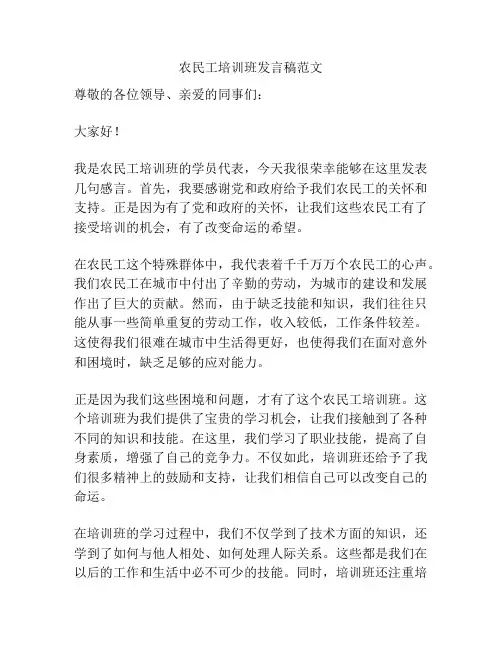 农民工培训班发言稿范文

尊敬的各位领导、亲爱的同事们：

大家好！

我是农民工培训班的学员代表，今天我很荣幸能够在这里发表几句感言。首先，我要感谢党和政府给予我们农民工的关怀和支持。正是因为有了党和政府的关怀，让我们这些农民工有了接受培训的机会，有了改变命运的希望。

在农民工这个特殊群体中，我代表着千千万万个农民工的心声。我们农民工在城市中付出了辛勤的劳动，为城市的建设和发展作出了巨大的贡献。然而，由于缺乏技能和知识，我们往往只能从事一些简单重复的劳动工作，收入较低，工作条件较差。这使得我们很难在城市中生活得更好，也使得我们在面对意外和困境时，缺乏足够的应对能力。

正是因为我们这些困境和问题，才有了这个农民工培训班。这个培训班为我们提供了宝贵的学习机会，让我们接触到了各种不同的知识和技能。在这里，我们学习了职业技能，提高了自身素质，增强了自己的竞争力。不仅如此，培训班还给予了我们很多精神上的鼓励和支持，让我们相信自己可以改变自己的命运。

在培训班的学习过程中，我们不仅学到了技术方面的知识，还学到了如何与他人相处、如何处理人际关系。这些都是我们在以后的工作和生活中必不可少的技能。同时，培训班还注重培